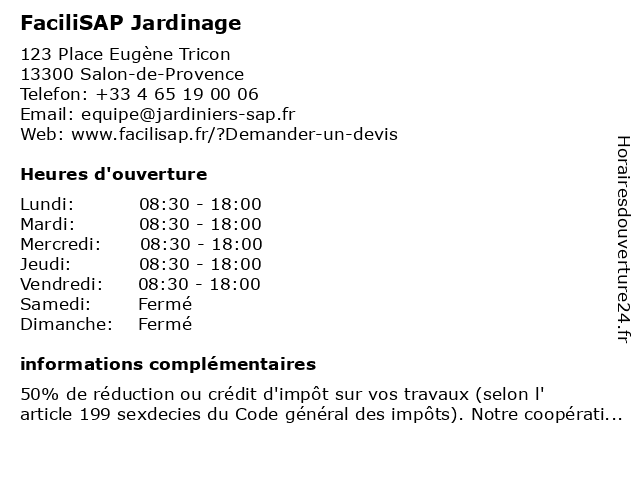 FaciliSAP Jardinage

123 Place Eugène Tricon
13300 Salon-de-Provence
Telefon: +33 4 65 19 00 06
Email: equipe@jardiniers-sap.fr
Web: www.facilisap.fr/?Demander-un-devis

Heures d'ouverture

| | |
|---|---|
| Lundi: | 08:30 - 18:00 |
| Mardi: | 08:30 - 18:00 |
| Mercredi: | 08:30 - 18:00 |
| Jeudi: | 08:30 - 18:00 |
| Vendredi: | 08:30 - 18:00 |
| Samedi: | Fermé |
| Dimanche: | Fermé |

informations complémentaires

50% de réduction ou crédit d'impôt sur vos travaux (selon l' article 199 sexdecies du Code général des impôts). Notre coopérati...

Horairesdouverture24.fr